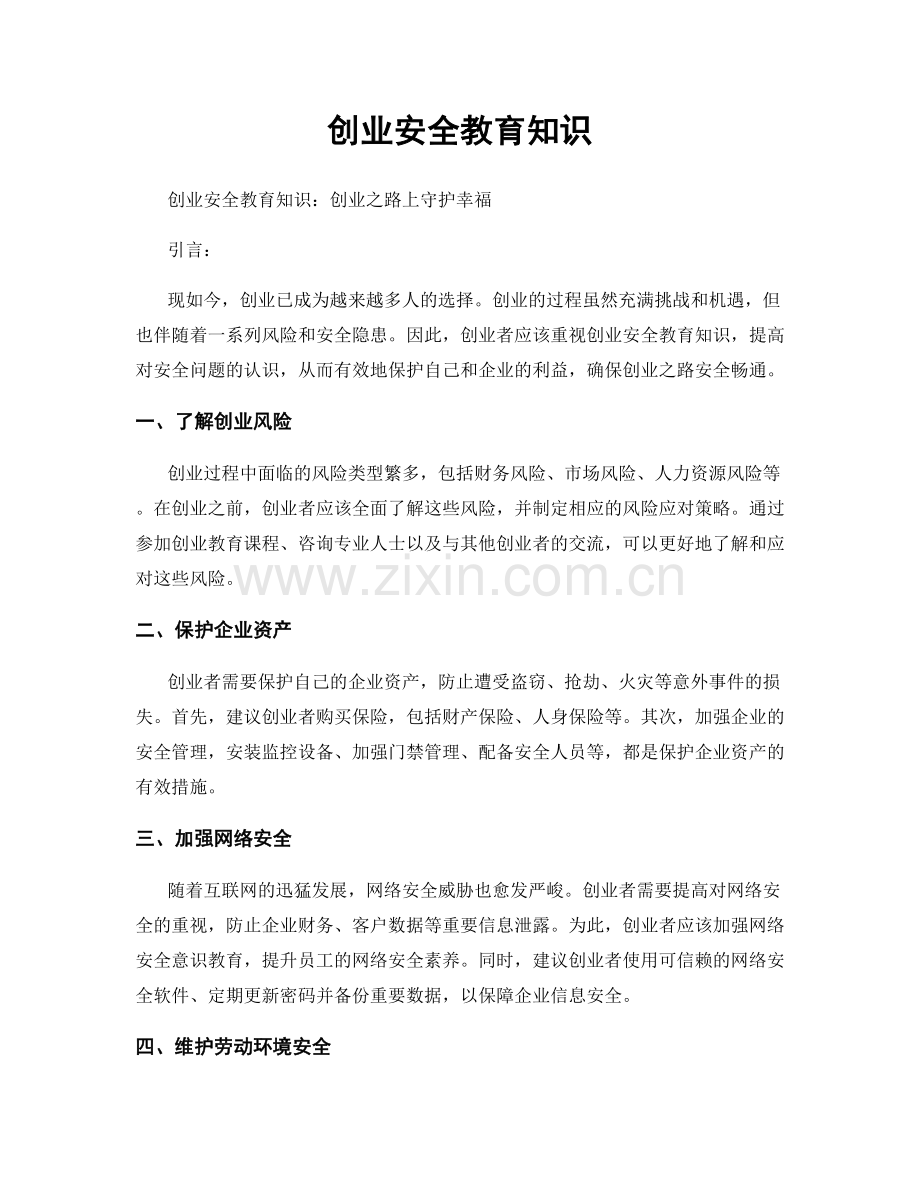 创业安全教育知识

创业安全教育知识：创业之路上守护幸福

引言：

现如今，创业已成为越来越多人的选择。创业的过程虽然充满挑战和机遇，但也伴随着一系列风险和安全隐患。因此，创业者应该重视创业安全教育知识，提高对安全问题的认识，从而有效地保护自己和企业的利益，确保创业之路安全畅通。

一、了解创业风险

创业过程中面临的风险类型繁多，包括财务风险、市场风险、人力资源风险等。在创业之前，创业者应该全面了解这些风险，并制定相应的风险应对策略。通过参加创业教育课程、咨询专业人士以及与其他创业者的交流，可以更好地了解和应对这些风险。

二、保护企业资产

创业者需要保护自己的企业资产，防止遭受盗窃、抢劫、火灾等意外事件的损失。首先，建议创业者购买保险，包括财产保险、人身保险等。其次，加强企业的安全管理，安装监控设备、加强门禁管理、配备安全人员等，都是保护企业资产的有效措施。

三、加强网络安全

随着互联网的迅猛发展，网络安全威胁也愈发严峻。创业者需要提高对网络安全的重视，防止企业财务、客户数据等重要信息泄露。为此，创业者应该加强网络安全意识教育，提升员工的网络安全素养。同时，建议创业者使用可信赖的网络安全软件、定期更新密码并备份重要数据，以保障企业信息安全。

四、维护劳动环境安全

www.zixin.com.cn